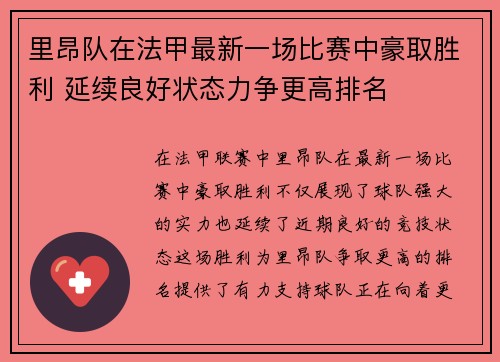 里昂队在法甲最新一场比赛中豪取胜利 延续良好状态力争更高排名

在法甲联赛中里昂队在最新一场比赛中豪取胜利不仅展现了球队强大的实力也延续了近期良好的竞技状态这场胜利为里昂队争取更高的排名提供了有力支持球队正在向着更